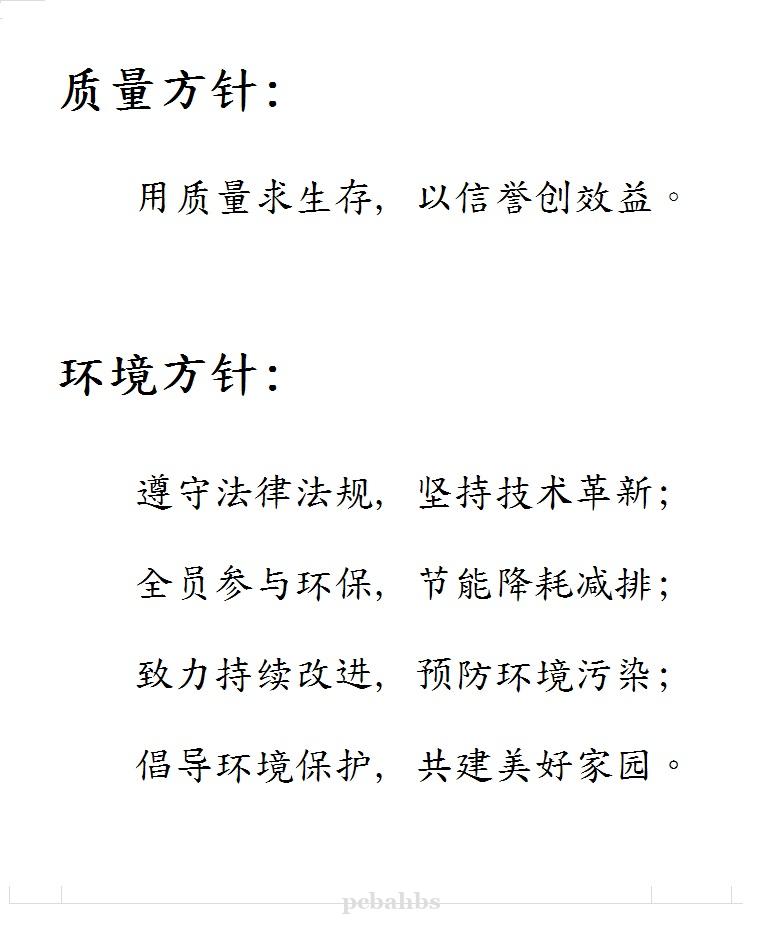 质量方针:

用质量求生存,以信誉创效益。

环境方针:

遵守法律法规,坚持技术革新;

全员参与环保,节能降耗减排;

致力持续改进,预防环境污染;

倡导环境保护,共建美好家园。

pebahbs